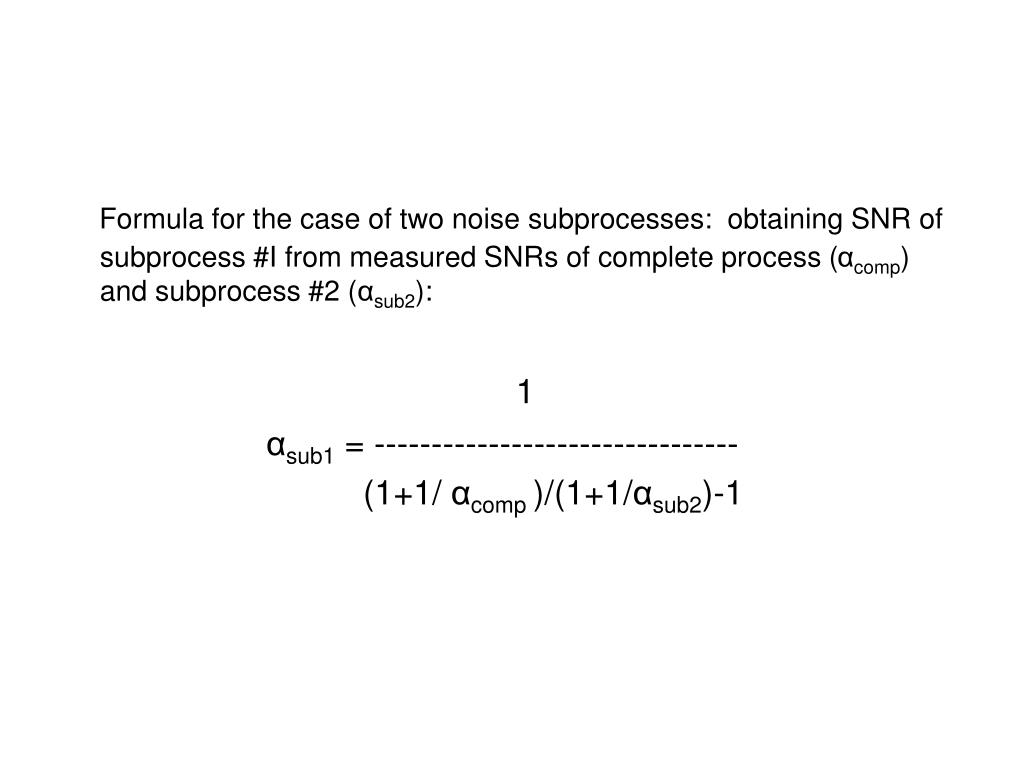 Formula for the case of two noise subprocesses: obtaining SNR of subprocess #I from measured SNRs of complete process ($\alpha_{comp}$) and subprocess #2 ($\alpha_{sub2}$):

$\alpha_{sub1} = \frac{1}{(1+1/\alpha_{comp})/(1+1/\alpha_{sub2})-1}$